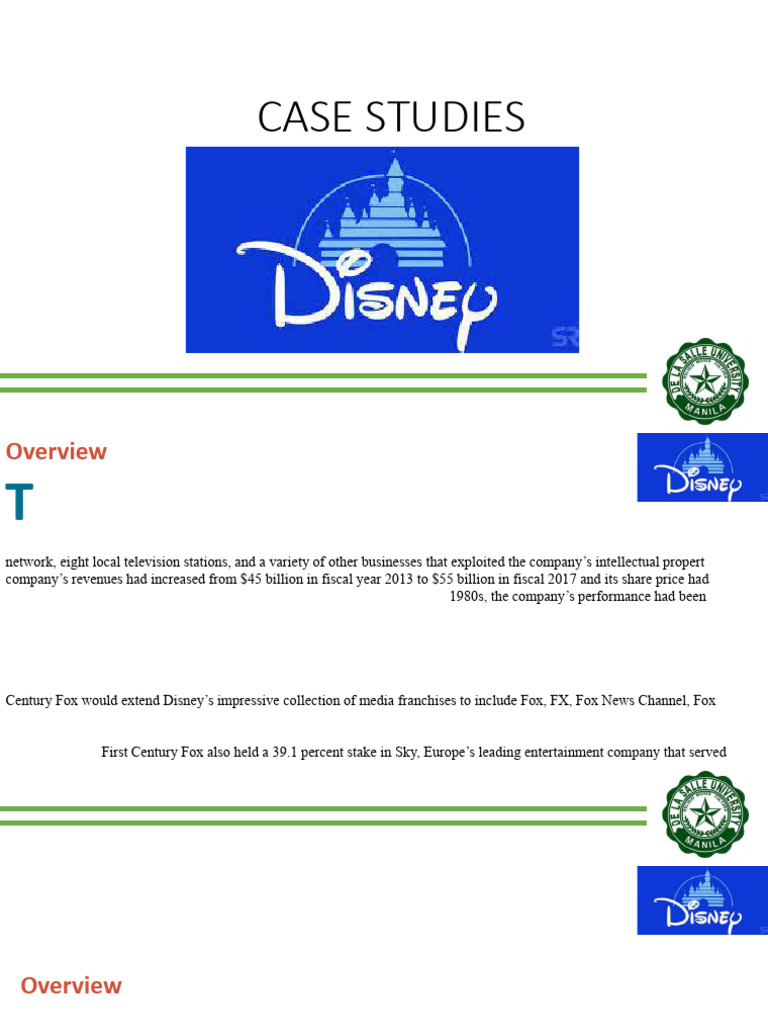 CASE STUDIES

Disney

DE LA SALLE UNIVERSITY MANILA

Overview

Disney

T

network, eight local television stations, and a variety of other businesses that exploited the company's intellectual propert company's revenues had increased from $45 billion in fiscal year 2013 to $55 billion in fiscal 2017 and its share price had 1980s, the company's performance had been

Century Fox would extend Disney's impressive collection of media franchises to include Fox, FX, Fox News Channel, Fox

First Century Fox also held a 39.1 percent stake in Sky, Europe's leading entertainment company that served

DE LA SALLE UNIVERSITY MANILA

Disney

Overview